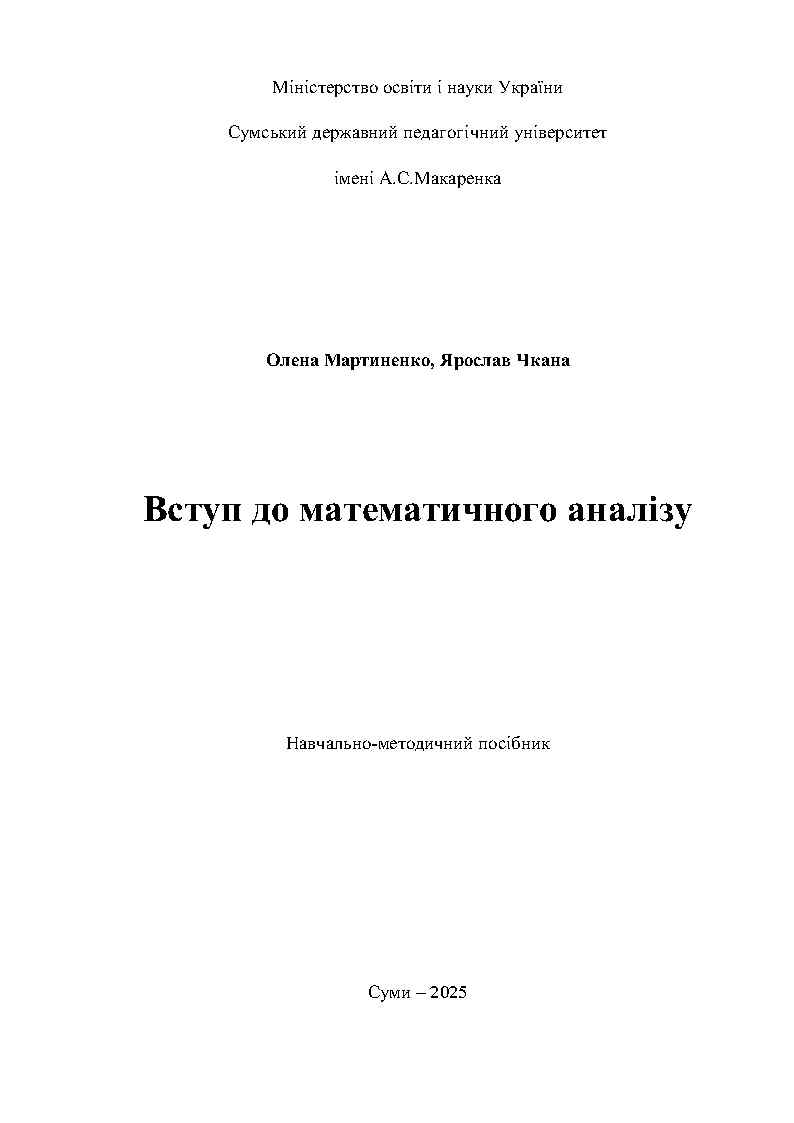 Міністерство освіти і науки України

Сумський державний педагогічний університет

імені А.С.Макаренка

Олена Мартиненко, Ярослав Чкана

Вступ до математичного аналізу

Навчально-методичний посібник

Суми – 2025